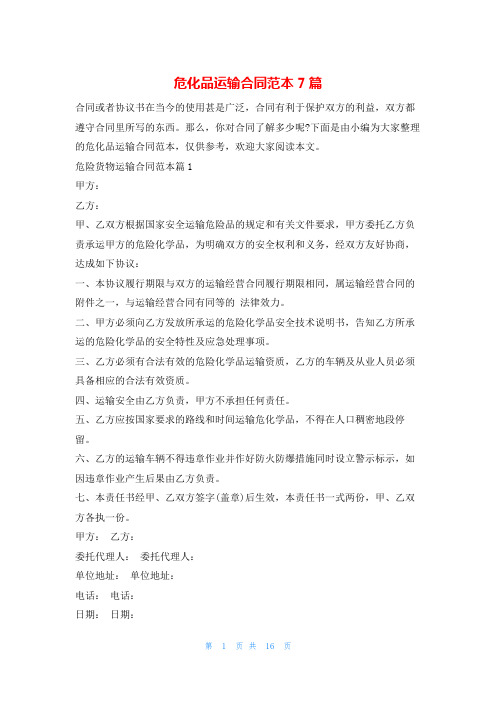 危化品运输合同范本 7 篇

合同或者协议书在当今的使用甚是广泛，合同有利于保护双方的利益，双方都遵守合同里所写的东西。那么，你对合同了解多少呢?下面是由小编为大家整理的危化品运输合同范本，仅供参考，欢迎大家阅读本文。

危险货物运输合同范本篇 1

甲方：

乙方：

甲、乙双方根据国家安全运输危险品的规定和有关文件要求，甲方委托乙方负责承运甲方的危险化学品，为明确双方的安全权利和义务，经双方友好协商，达成如下协议：

一、本协议履行期限与双方的运输经营合同履行期限相同，属运输经营合同的附件之一，与运输经营合同有同等的 法律效力。

二、甲方必须向乙方发放所承运的危险化学品安全技术说明书，告知乙方所承运的危险化学品的安全特性及应急处理事项。

三、乙方必须有合法有效的危险化学品运输资质，乙方的车辆及从业人员必须具备相应的合法有效资质。

四、运输安全由乙方负责，甲方不承担任何责任。

五、乙方应按国家要求的路线和时间运输危化学品，不得在人口稠密地段停留。

六、乙方的运输车辆不得违章作业并作好防火防爆措施同时设立警示标示，如因违章作业产生后果由乙方负责。

七、本责任书经甲、乙双方签字(盖章)后生效，本责任书一式两份，甲、乙双方各执一份。

甲方： 乙方：

委托代理人： 委托代理人：

单位地址： 单位地址：

电话： 电话：

日期： 日期：

第 1 页 共 16 页